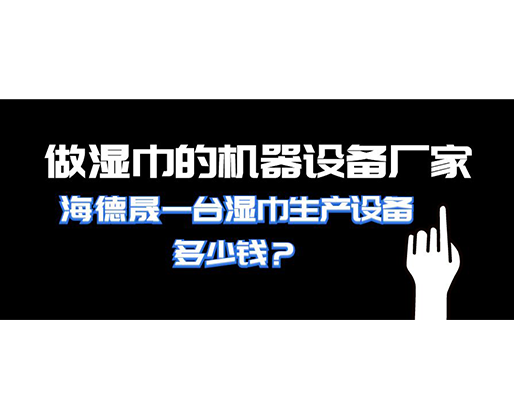 做湿巾的机器设备厂家

海德晟一台湿巾生产设备多少钱？